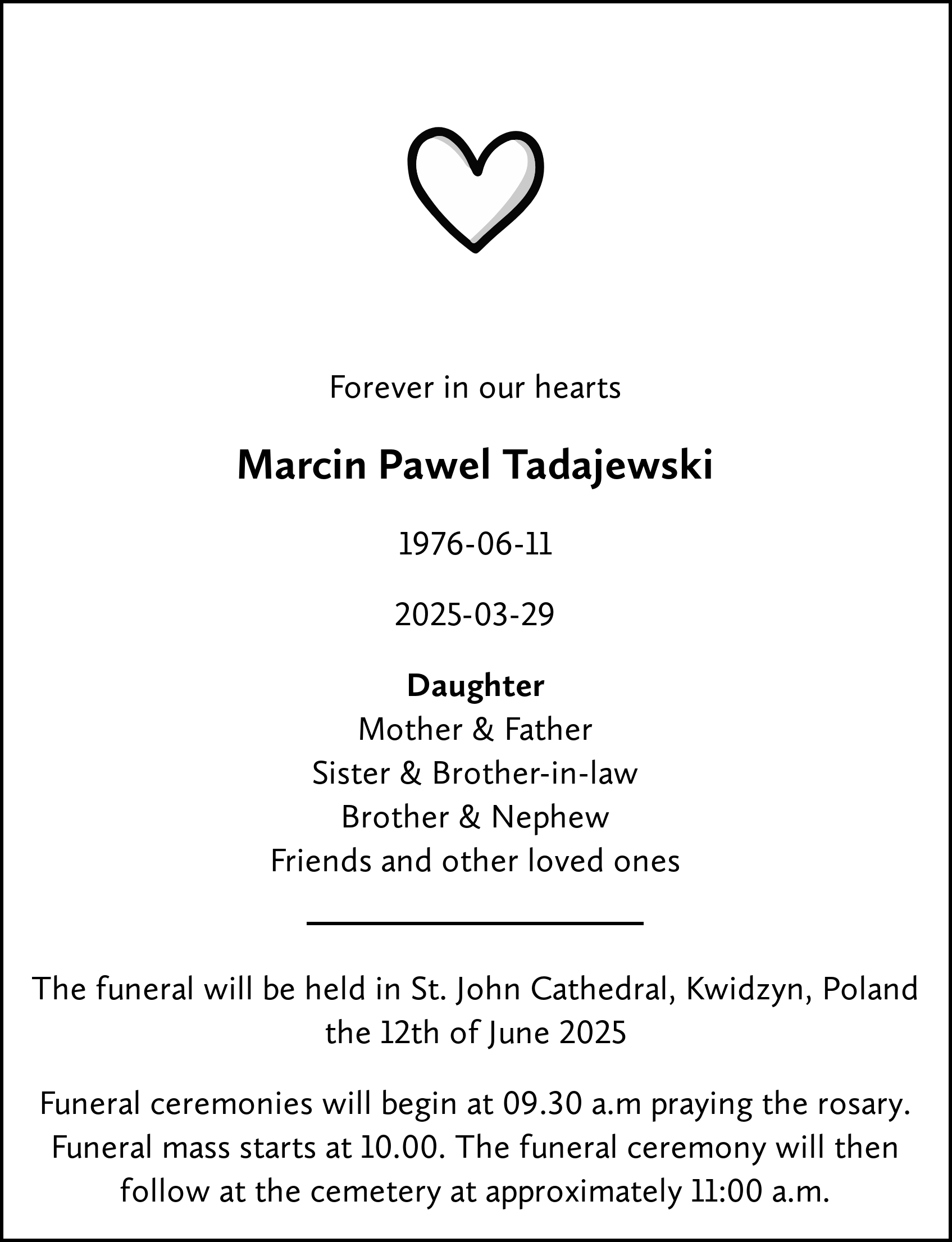 Forever in our hearts

Marcin Pawel Tadajewski

1976-06-11

2025-03-29

Daughter
Mother & Father
Sister & Brother-in-law
Brother & Nephew
Friends and other loved ones

The funeral will be held in St. John Cathedral, Kwidzyn, Poland the 12th of June 2025

Funeral ceremonies will begin at 09.30 a.m praying the rosary. Funeral mass starts at 10.00. The funeral ceremony will then follow at the cemetery at approximately 11:00 a.m.